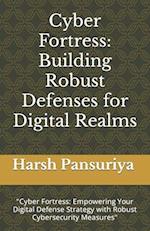 Cyber Fortress: Building Robust Defenses for Digital Realms

Harsh Pansuriya

"Cyber Fortress: Empowering Your Digital Defense Strategy with Robust Cybersecurity Measures"